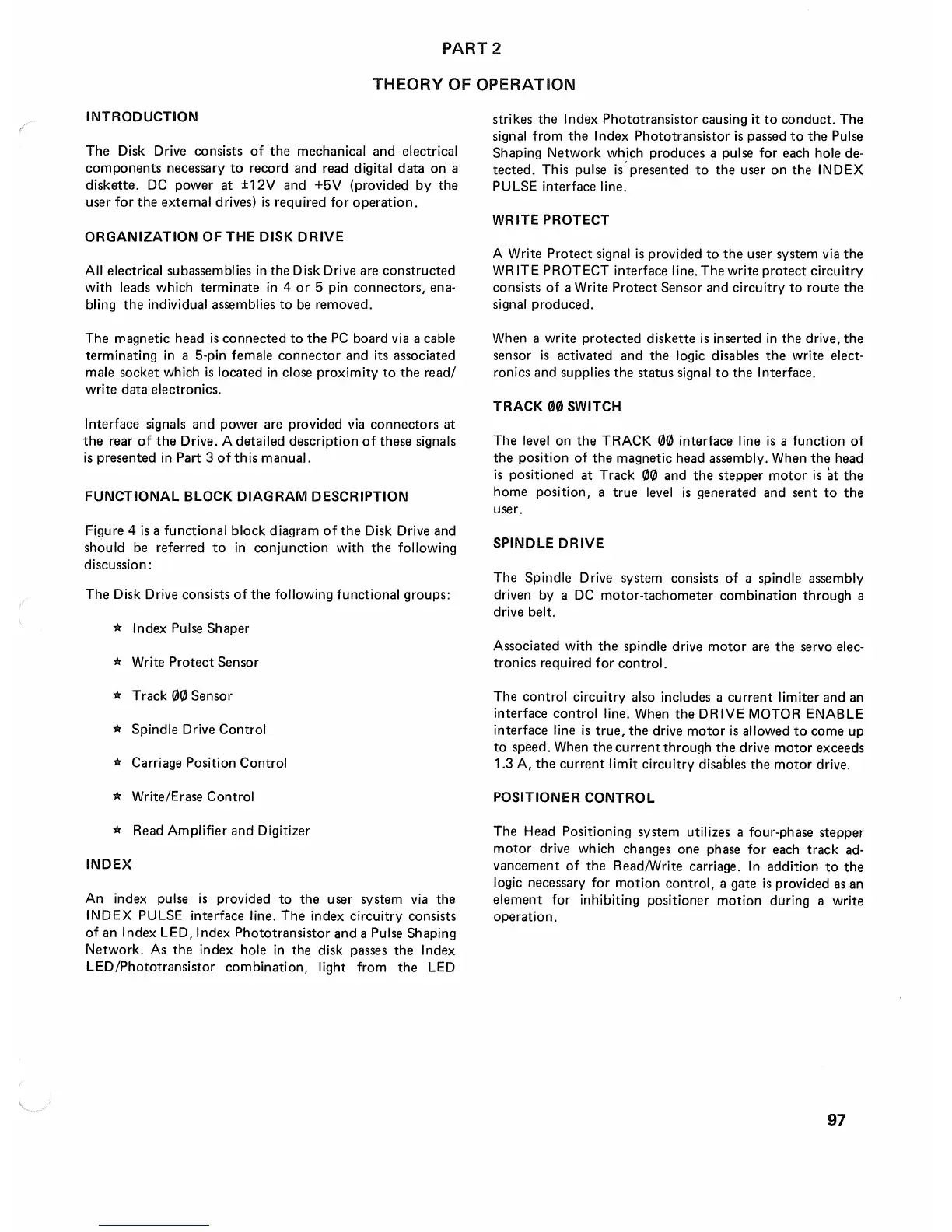 PART 2

THEORY OF OPERATION

INTRODUCTION

The Disk Drive consists of the mechanical and electrical components necessary to record and read digital data on a diskette. DC power at ±12V and +5V (provided by the user for the external drives) is required for operation.

ORGANIZATION OF THE DISK DRIVE

All electrical subassemblies in the Disk Drive are constructed with leads which terminate in 4 or 5 pin connectors, enabling the individual assemblies to be removed.

The magnetic head is connected to the PC board via a cable terminating in a 5-pin female connector and its associated male socket which is located in close proximity to the read/write data electronics.

Interface signals and power are provided via connectors at the rear of the Drive. A detailed description of these signals is presented in Part 3 of this manual.

FUNCTIONAL BLOCK DIAGRAM DESCRIPTION

Figure 4 is a functional block diagram of the Disk Drive and should be referred to in conjunction with the following discussion:

The Disk Drive consists of the following functional groups:

* Index Pulse Shaper

* Write Protect Sensor

* Track ØØ Sensor

* Spindle Drive Control

* Carriage Position Control

* Write/Erase Control

* Read Amplifier and Digitizer

INDEX

An index pulse is provided to the user system via the INDEX PULSE interface line. The index circuitry consists of an Index LED, Index Phototransistor and a Pulse Shaping Network. As the index hole in the disk passes the Index LED/Phototransistor combination, light from the LED strikes the Index Phototransistor causing it to conduct. The signal from the Index Phototransistor is passed to the Pulse Shaping Network which produces a pulse for each hole detected. This pulse is presented to the user on the INDEX PULSE interface line.

WRITE PROTECT

A Write Protect signal is provided to the user system via the WRITE PROTECT interface line. The write protect circuitry consists of a Write Protect Sensor and circuitry to route the signal produced.

When a write protected diskette is inserted in the drive, the sensor is activated and the logic disables the write electronics and supplies the status signal to the Interface.

TRACK ØØ SWITCH

The level on the TRACK ØØ interface line is a function of the position of the magnetic head assembly. When the head is positioned at Track ØØ and the stepper motor is at the home position, a true level is generated and sent to the user.

SPINDLE DRIVE

The Spindle Drive system consists of a spindle assembly driven by a DC motor-tachometer combination through a drive belt.

Associated with the spindle drive motor are the servo electronics required for control.

The control circuitry also includes a current limiter and an interface control line. When the DRIVE MOTOR ENABLE interface line is true, the drive motor is allowed to come up to speed. When the current through the drive motor exceeds 1.3 A, the current limit circuitry disables the motor drive.

POSITIONER CONTROL

The Head Positioning system utilizes a four-phase stepper motor drive which changes one phase for each track advancement of the Read/Write carriage. In addition to the logic necessary for motion control, a gate is provided as an element for inhibiting positioner motion during a write operation.

97